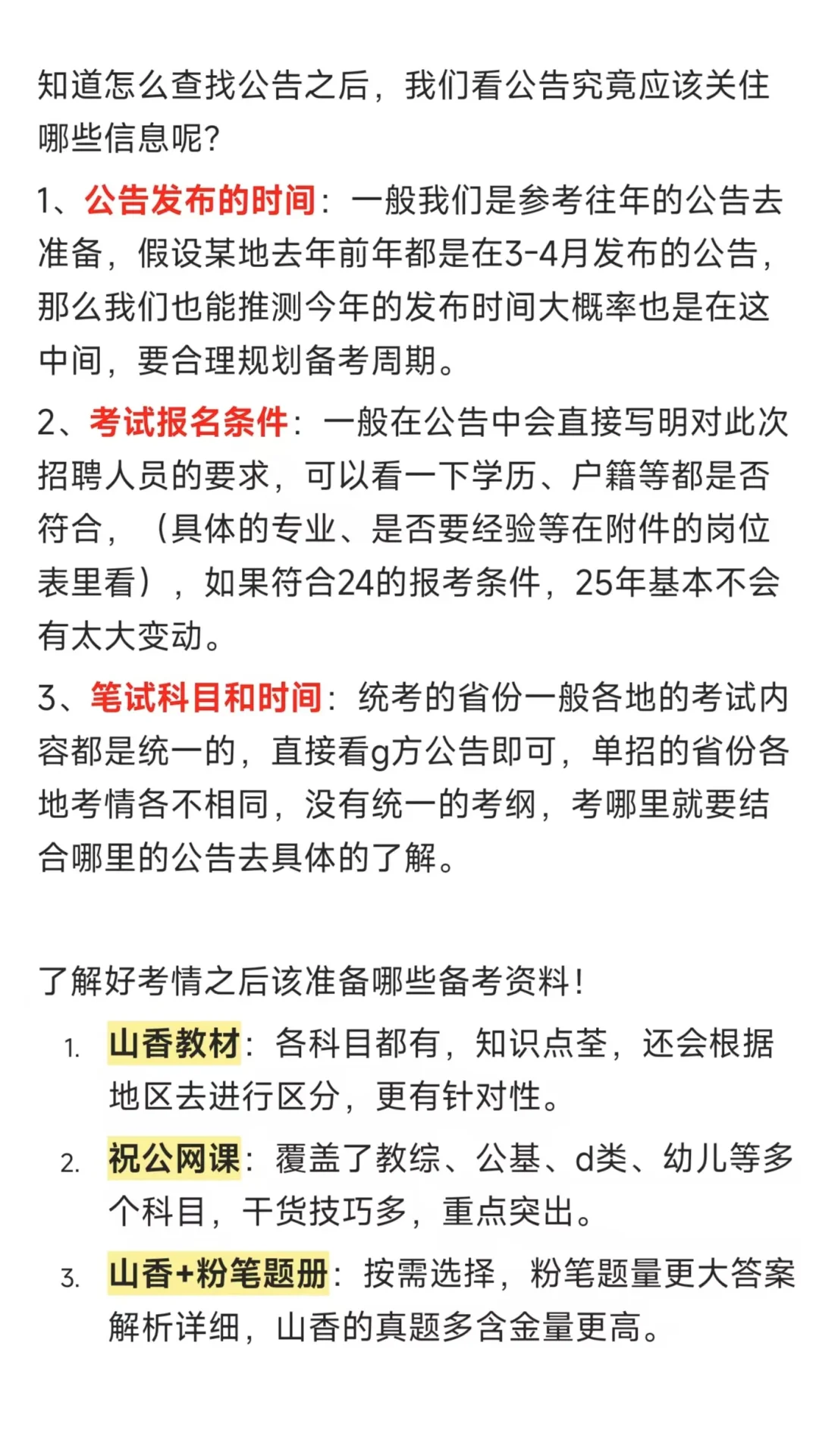 知道怎么查找公告之后，我们看公告究竟应该关住哪些信息呢？

1、公告发布的时间：一般我们是参考往年的公告去准备，假设某地去年前年都是在3-4月发布的公告，那么我们也能推测今年的发布时间大概率也是在这中间，要合理规划备考周期。

2、考试报名条件：一般在公告中会直接写明对此次招聘人员的要求，可以看一下学历、户籍等都是否符合，（具体的专业、是否要经验等在附件的岗位表里看），如果符合24的报考条件，25年基本不会有太大变动。

3、笔试科目和时间：统考的省份一般各地的考试内容都是统一的，直接看g方公告即可，单招的省份各地考情各不相同，没有统一的考纲，考哪里就要结合哪里的公告去具体的了解。

了解好考情之后该准备哪些备考资料！

1. 山香教材：各科目都有，知识点荃，还会根据地区去进行区分，更有针对性。
2. 祝公网课：覆盖了教综、公基、d类、幼儿等多个科目，干货技巧多，重点突出。
3. 山香+粉笔题册：按需选择，粉笔题量更大答案解析详细，山香的真题多含金量更高。